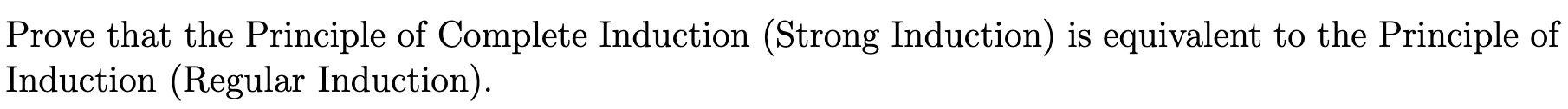 Prove that the Principle of Complete Induction (Strong Induction) is equivalent to the Principle of Induction (Regular Induction).